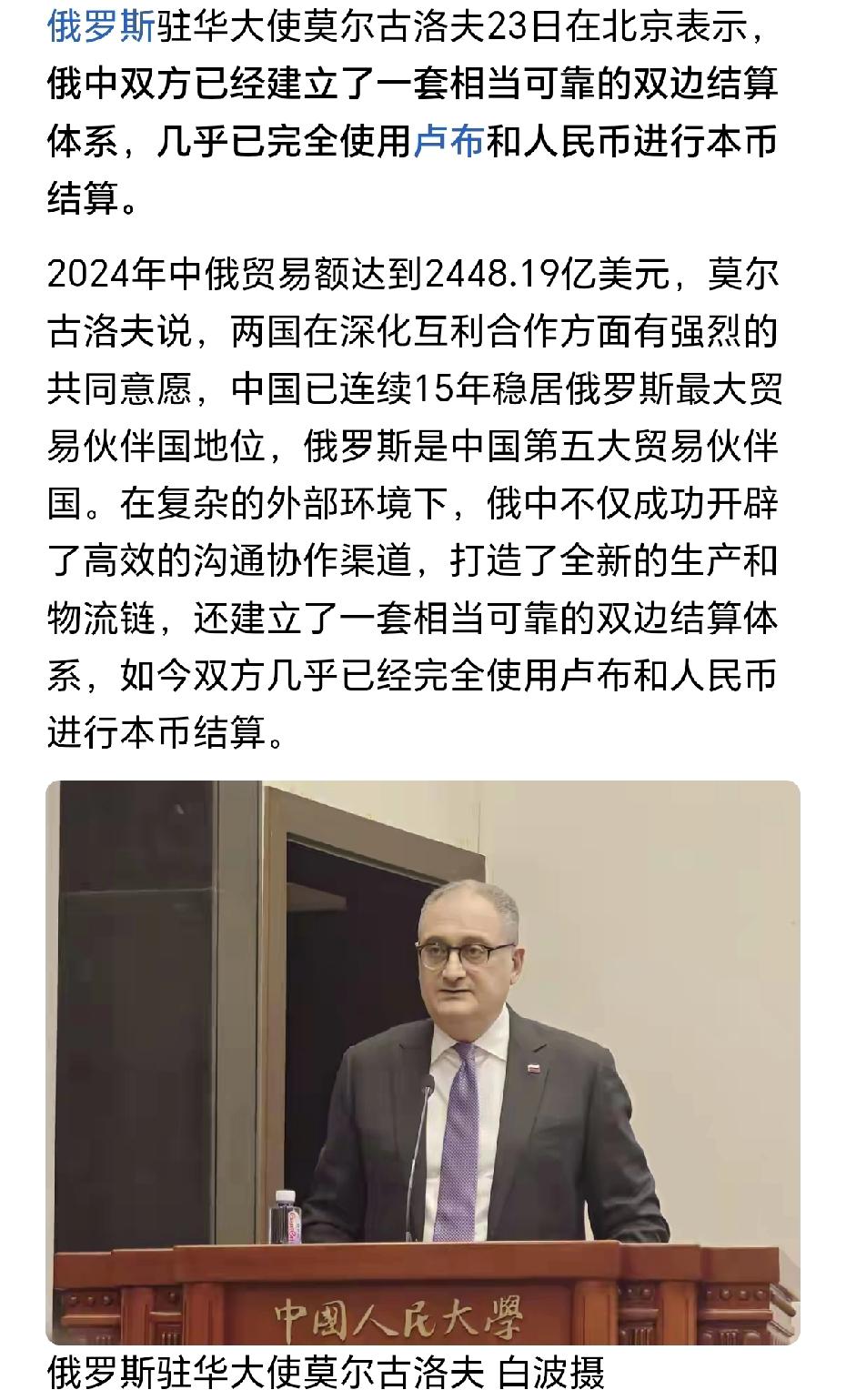 俄罗斯驻华大使莫尔古洛夫23日在北京表示，俄中双方已经建立了一套相当可靠的双边结算体系，几乎已完全使用卢布和人民币进行本币结算。

2024年中俄贸易额达到2448.19亿美元，莫尔古洛夫说，两国在深化互利合作方面有强烈的共同意愿，中国已连续15年稳居俄罗斯最大贸易伙伴国地位，俄罗斯是中国第五大贸易伙伴国。在复杂的外部环境下，俄中不仅成功开辟了高效的沟通协作渠道，打造了全新的生产和物流链，还建立了一套相当可靠的双边结算体系，如今双方几乎已经完全使用卢布和人民币进行本币结算。

中國人民大學

俄罗斯驻华大使莫尔古洛夫 白波摄